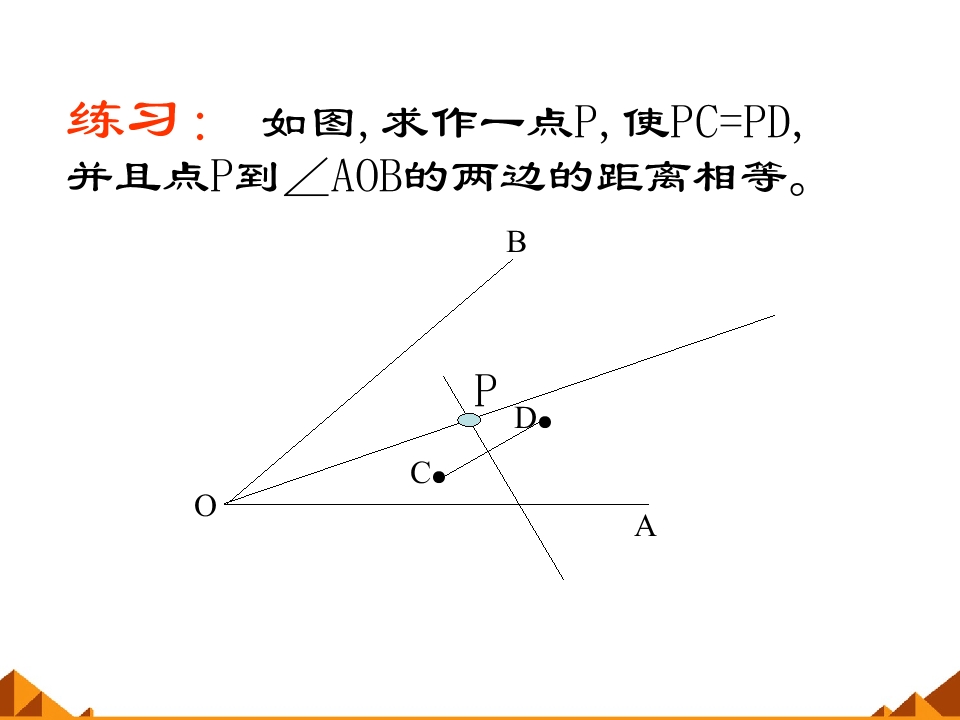 练习： 如图，求作一点P，使PC=PD，并且点P到∠AOB的两边的距离相等。

B

P

D

C

O

A